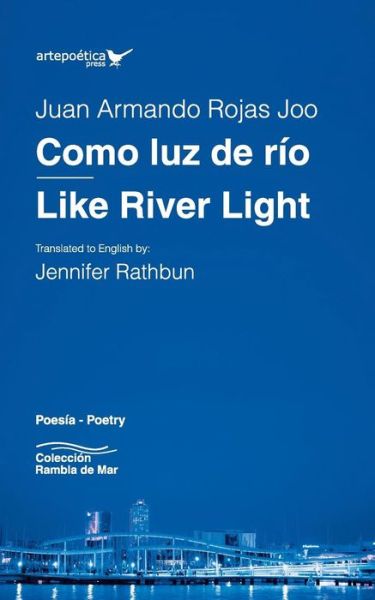 artepoética
press

Juan Armando Rojas Joo

Como luz de río

Like River Light

Translated to English by:

Jennifer Rathbun

Poesía - Poetry

Colección
Rambla de Mar